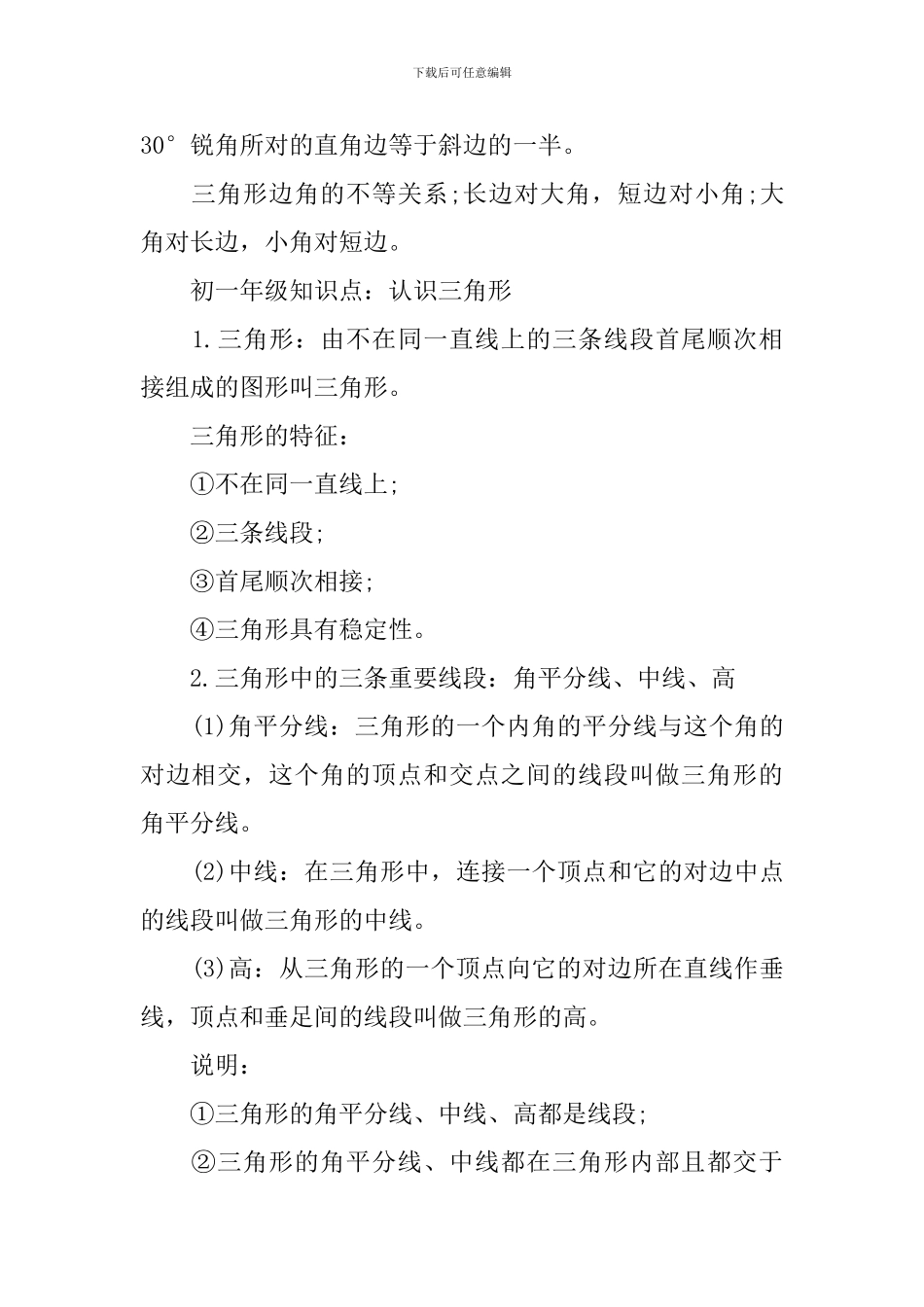 下载后可任意编辑

30°锐角所对的直角边等于斜边的一半。

三角形边角的不等关系;长边对大角，短边对小角;大角对长边，小角对短边。

初一年级知识点：认识三角形

1.三角形：由不在同一直线上的三条线段首尾顺次相接组成的图形叫三角形。

三角形的特征：

①不在同一直线上;

②三条线段;

③首尾顺次相接;

④三角形具有稳定性。

2.三角形中的三条重要线段：角平分线、中线、高

(1)角平分线：三角形的一个内角的平分线与这个角的对边相交，这个角的顶点和交点之间的线段叫做三角形的角平分线。

(2)中线：在三角形中，连接一个顶点和它的对边中点的线段叫做三角形的中线。

(3)高：从三角形的一个顶点向它的对边所在直线作垂线，顶点和垂足间的线段叫做三角形的高。

说明：

①三角形的角平分线、中线、高都是线段;

②三角形的角平分线、中线都在三角形内部且都交于